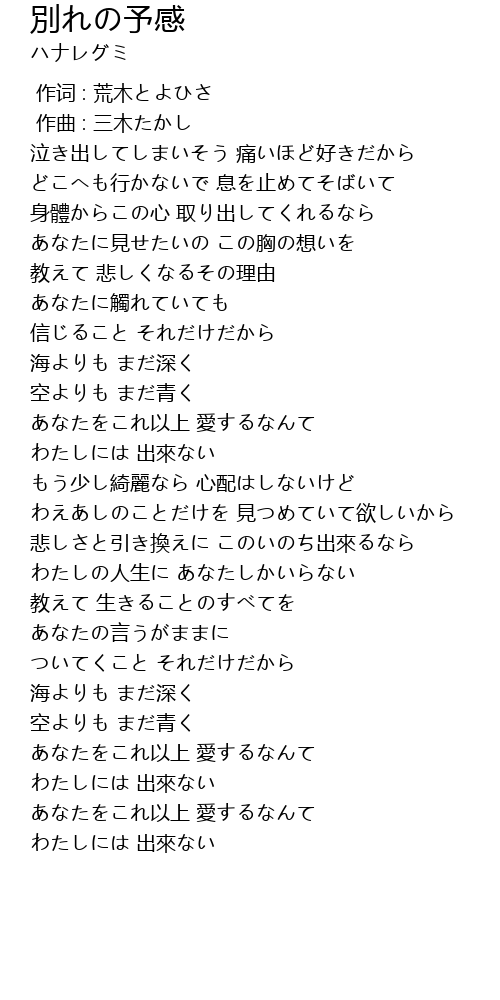 別れの予感
ハナレグミ

作词 : 荒木とよひさ
作曲 : 三木たかし
泣き出してしまいそう 痛いほど好きだから
どこへも行かないで 息を止めてそばいて
身體からこの心 取り出してくれるなら
あなたに見せたいの この胸の想いを
教えて 悲しくなるその理由
あなたに觸れていても
信じること それだけだから
海よりも まだ深く
空よりも まだ青く
あなたをこれ以上 愛するなんて
わたしには 出來ない
もう少し綺麗なら 心配はしないけど
わえあしのことだけを 見つめていて欲しいから
悲しさと引き換えに このいのち出來るなら
わたしの人生に あなたしかいらない
教えて 生きることのすべてを
あなたの言うがままに
ついてくこと それだけだから
海よりも まだ深く
空よりも まだ青く
あなたをこれ以上 愛するなんて
わたしには 出來ない
あなたをこれ以上 愛するなんて
わたしには 出來ない